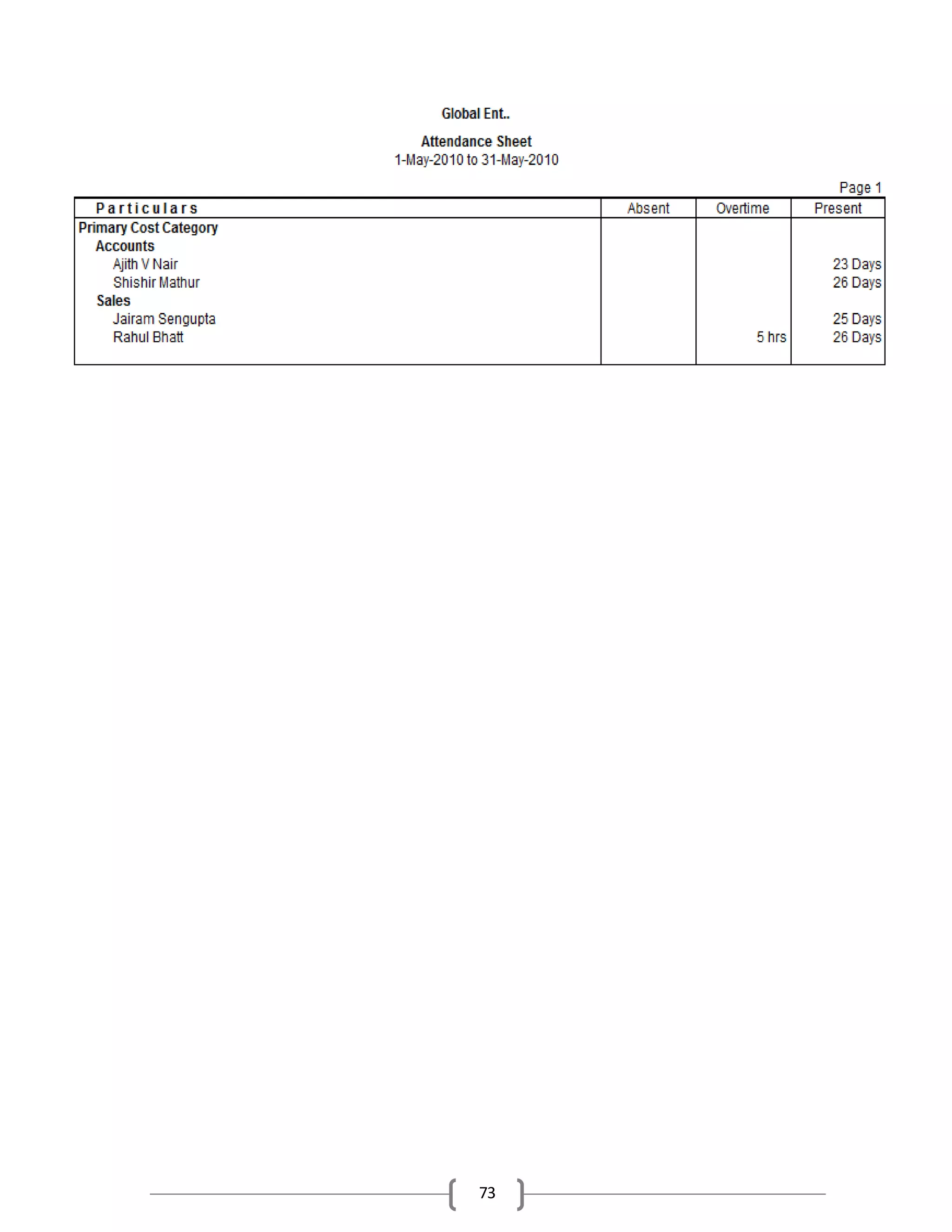 Global Ent..

Attendance Sheet
1-May-2010 to 31-May-2010

Page 1

| Particulars | Absent | Overtime | Present |
|---|---|---|---|
| Primary Cost Category | | | |
| Accounts | | | |
| Ajith V Nair | | | 23 Days |
| Shishir Mathur | | | 26 Days |
| Sales | | | |
| Jairam Sengupta | | | 25 Days |
| Rahul Bhatt | | 5 hrs | 26 Days |

73